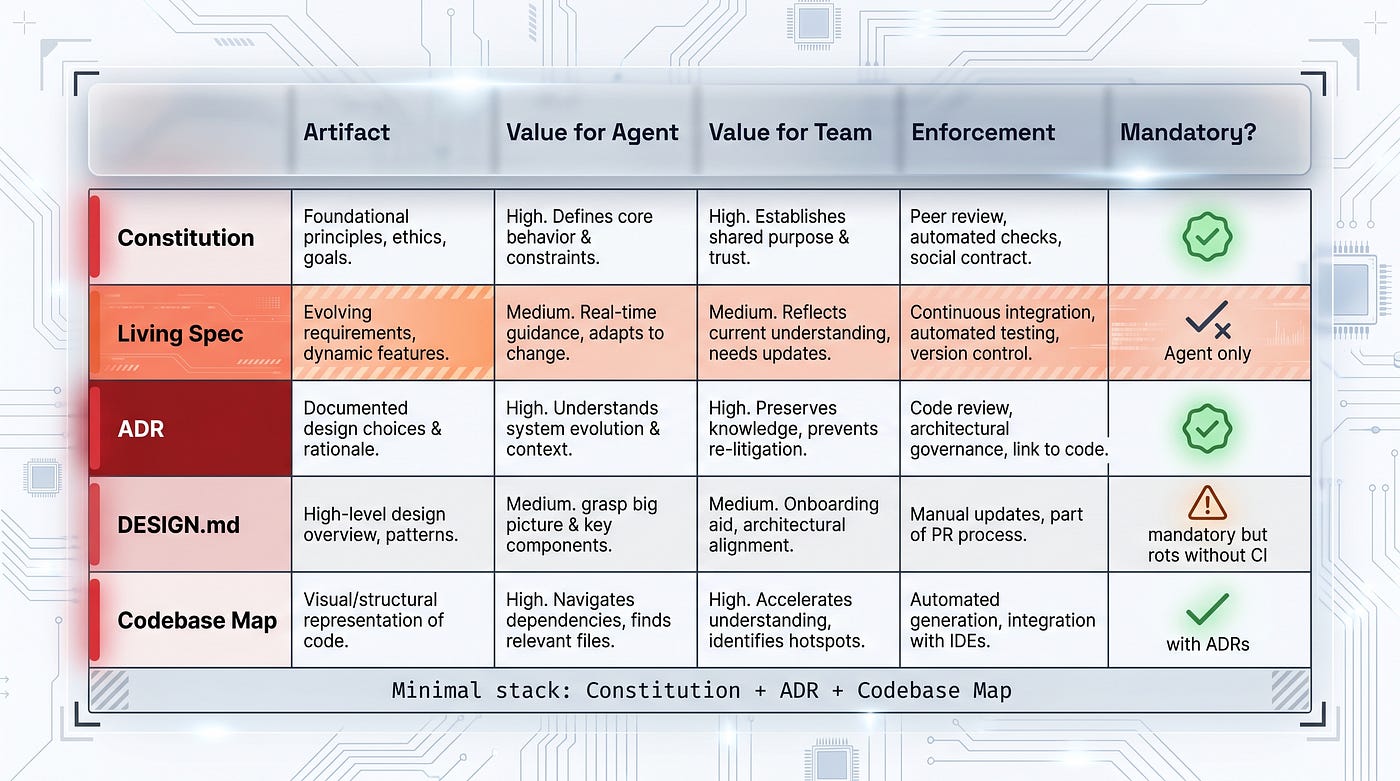 |  | Artifact | Value for Agent | Value for Team | Enforcement | Mandatory? |
|---|---|---|---|---|---|
| Constitution | Foundational principles, ethics, goals. | High. Defines core behavior & constraints. | High. Establishes shared purpose & trust. | Peer review, automated checks, social contract. |  |
| Living Spec | Evolving requirements, dynamic features. | Medium. Real-time guidance, adapts to change. | Medium. Reflects current understanding, needs updates. | Continuous integration, automated testing, version control. | Agent only |
| ADR | Documented design choices & rationale. | High. Understands system evolution & context. | High. Preserves knowledge, prevents re-litigation. | Code review, architectural governance, link to code. |  |
| DESIGN.md | High-level design overview, patterns. | Medium. grasp big picture & key components. | Medium. Onboarding aid, architectural alignment. | Manual updates, part of PR process. | mandatory but rots without CI |
| Codebase Map | Visual/structural representation of code. | High. Navigates dependencies, finds relevant files. | High. Accelerates understanding, identifies hotspots. | Automated generation, integration with IDEs. | with ADRs |

Minimal stack: Constitution + ADR + Codebase Map